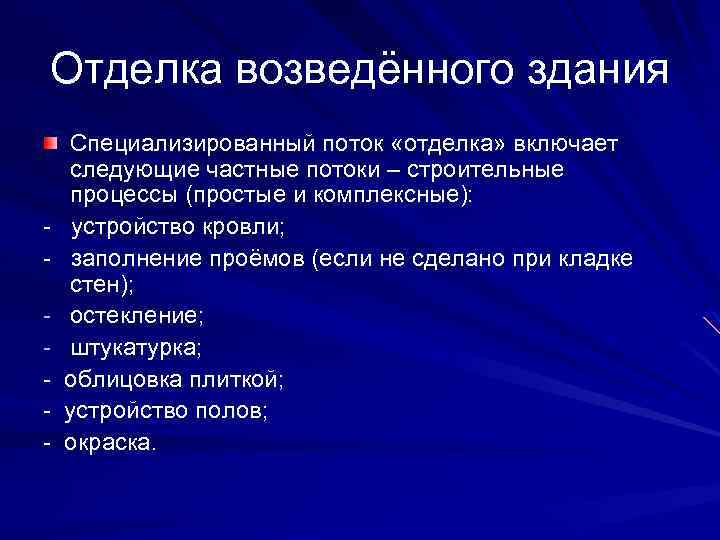 Отделка возведённого здания

Специализированный поток «отделка» включает следующие частные потоки – строительные процессы (простые и комплексные):
- устройство кровли;
- заполнение проёмов (если не сделано при кладке стен);
- остекление;
- штукатурка;
- облицовка плиткой;
- устройство полов;
- окраска.